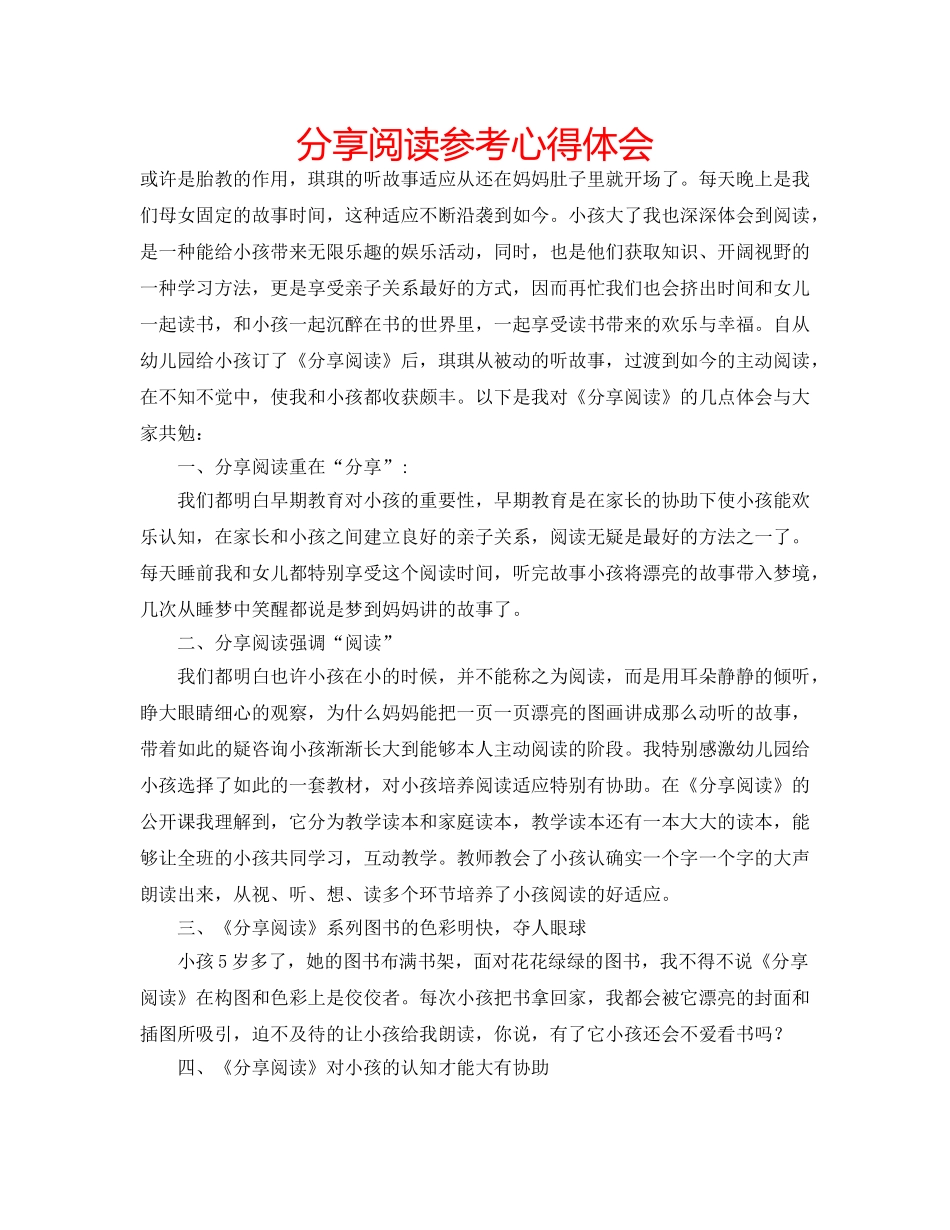 分享阅读参考心得体会

或许是胎教的作用，琪琪的听故事适应从还在妈妈肚子里就开场了。每天晚上是我们母女固定的故事时间，这种适应不断沿袭到如今。小孩大了我也深深体会到阅读，是一种能给小孩带来无限乐趣的娱乐活动，同时，也是他们获取知识、开阔视野的一种学习方法，更是享受亲子关系最好的方式，因而再忙我们也会挤出时间和女儿一起读书，和小孩一起沉醉在书的世界里，一起享受读书带来的欢乐与幸福。自从幼儿园给小孩订了《分享阅读》后，琪琪从被动的听故事，过渡到如今的主动阅读，在不知不觉中，使我和小孩都收获颇丰。以下是我对《分享阅读》的几点体会与大家共勉：

一、分享阅读重在“分享”：

我们都明白早期教育对小孩的重要性，早期教育是在家长的协助下使小孩能欢乐认知，在家长和小孩之间建立良好的亲子关系，阅读无疑是最好的方法之一了。每天睡前我和女儿都特别享受这个阅读时间，听完故事小孩将漂亮的故事带入梦境，几次从睡梦中笑醒都说是梦到妈妈讲的故事了。

二、分享阅读强调“阅读”

我们都明白也许小孩在小的时候，并不能称之为阅读，而是用耳朵静静的倾听，睁大眼睛细心的观察，为什么妈妈能把一页一页漂亮的图画讲成那么动听的故事，带着如此的疑咨询小孩渐渐长大到能够本人主动阅读的阶段。我特别感激幼儿园给小孩选择了如此的一套教材，对小孩培养阅读适应特别有协助。在《分享阅读》的公开课我理解到，它分为教学读本和家庭读本，教学读本还有一本大大的读本，能够让全班的小孩共同学习，互动教学。教师教会了小孩认确实一个字一个字的大声朗读出来，从视、听、想、读多个环节培养了小孩阅读的好适应。

三、《分享阅读》系列图书的色彩明快，夺人眼球

小孩5岁多了，她的图书布满书架，面对花花绿绿的图书，我不得不说《分享阅读》在构图和色彩上是佼佼者。每次小孩把书拿回家，我都会被它漂亮的封面和插图所吸引，迫不及待的让小孩给我朗读，你说，有了它小孩还会不爱看书吗？

四、《分享阅读》对小孩的认知才能大有协助